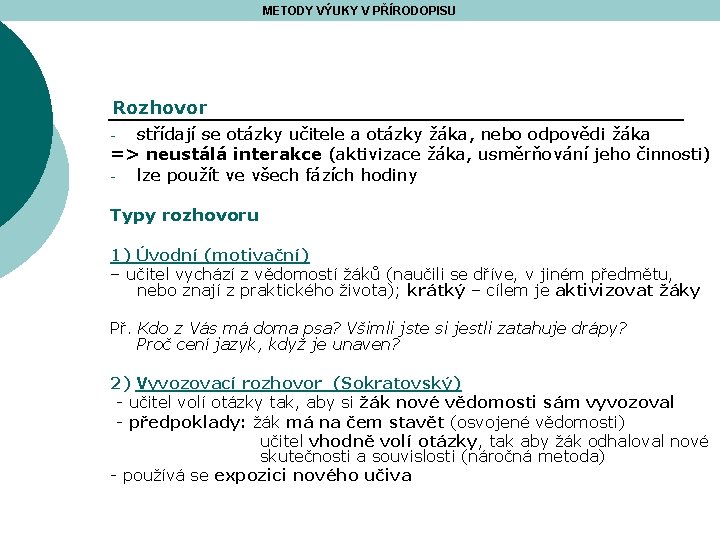 METODY VÝUKY V PŘÍRODOPISU

Rozhovor

- střídají se otázky učitele a otázky žáka, nebo odpovědi žáka
=> neustálá interakce (aktivizace žáka, usměrňování jeho činnosti)
- lze použít ve všech fázích hodiny

Typy rozhovoru

1) Úvodní (motivační)
– učitel vychází z vědomostí žáků (naučili se dříve, v jiném předmětu, nebo znají z praktického života); krátký – cílem je aktivizovat žáky

Př. Kdo z Vás má doma psa? Všimli jste si jestli zatahuje drápy? Proč cení jazyk, když je unaven?

2) Vyvozovací rozhovor (Sokratovský)
- učitel volí otázky tak, aby si žák nové vědomosti sám vyvozoval
- předpoklady: žák má na čem stavět (osvojené vědomosti)
učitel vhodně volí otázky, tak aby žák odhaloval nové skutečnosti a souvislosti (náročná metoda)
- používá se expozici nového učiva